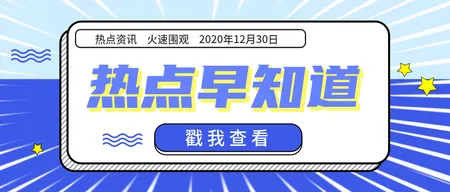 热点资讯　火速围观　2020年12月30日

热点早知道

戳我查看